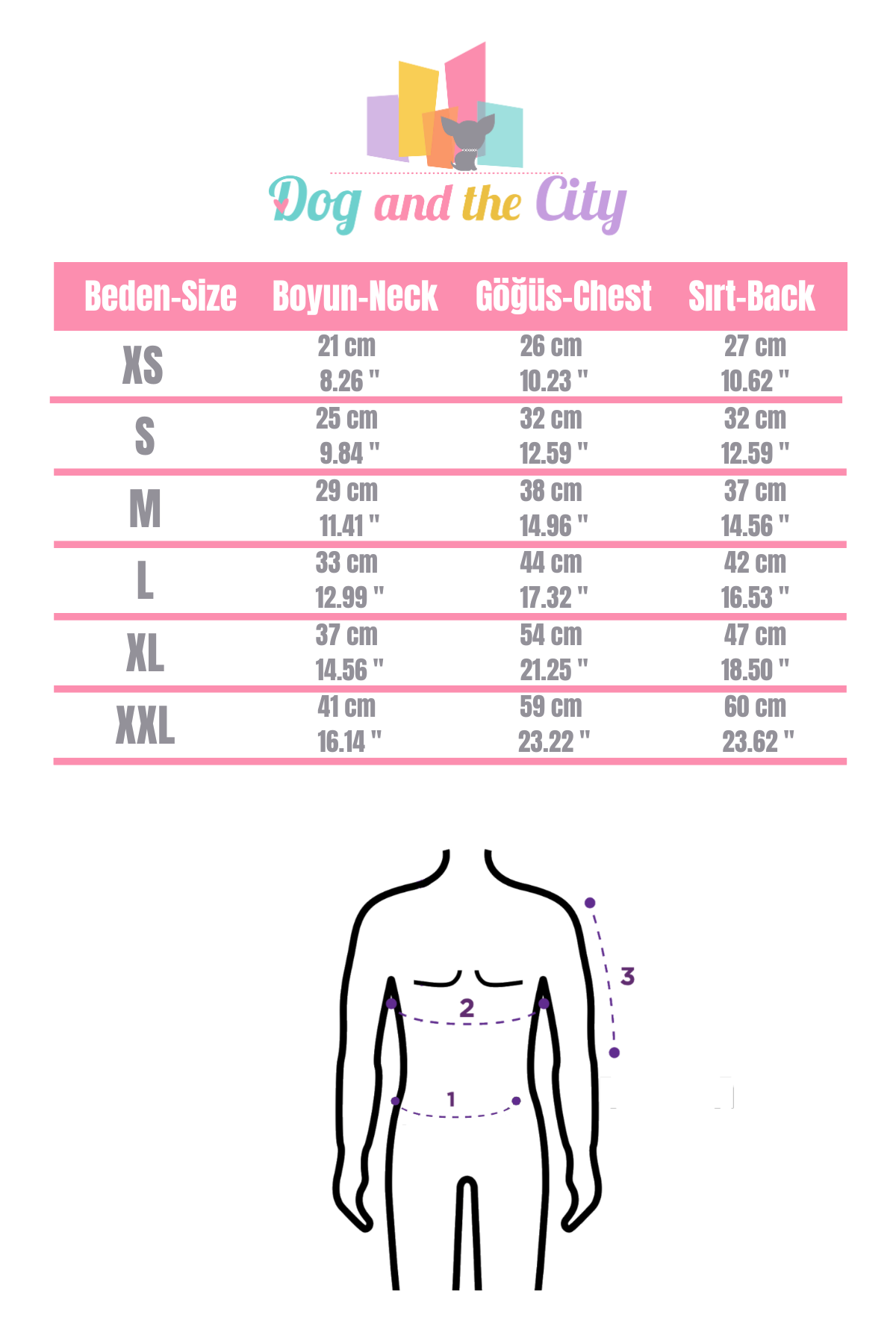 Dog and the City

| Beden-Size | Boyun-Neck | Göğüs-Chest | Sırt-Back |
|---|---|---|---|
| XS | 21 cm 8.26 " | 26 cm 10.23 " | 27 cm 10.62 " |
| S | 25 cm 9.84 " | 32 cm 12.59 " | 32 cm 12.59 " |
| M | 29 cm 11.41 " | 38 cm 14.96 " | 37 cm 14.56 " |
| L | 33 cm 12.99 " | 44 cm 17.32 " | 42 cm 16.53 " |
| XL | 37 cm 14.56 " | 54 cm 21.25 " | 47 cm 18.50 " |
| XXL | 41 cm 16.14 " | 59 cm 23.22 " | 60 cm 23.62 " |

3
2
1